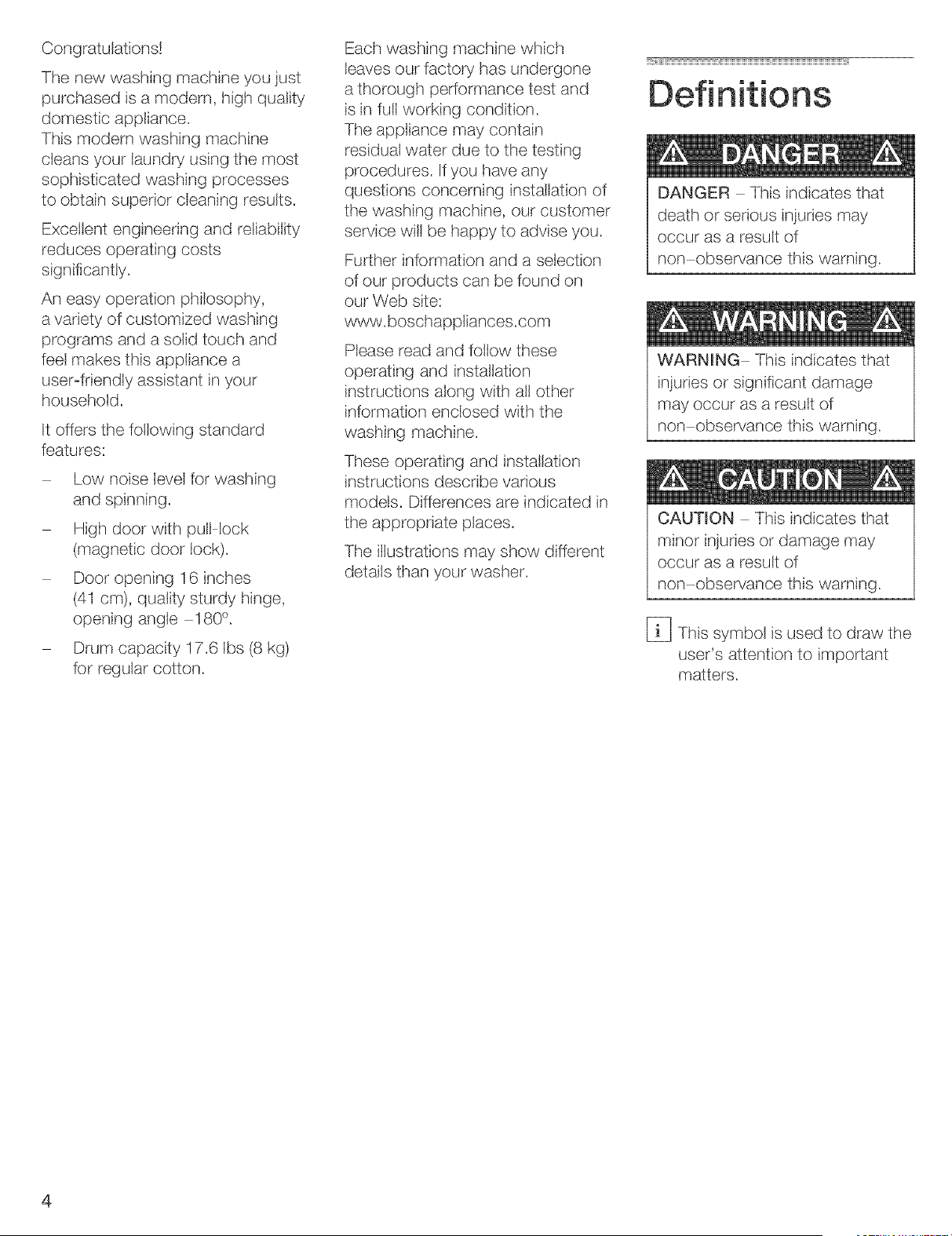 Congratulations!

The new washing machine you just purchased is a modern, high quality domestic appliance.
This modern washing machine cleans your laundry using the most sophisticated washing processes to obtain superior cleaning results.

Excellent engineering and reliability reduces operating costs significantly.

An easy operation philosophy, a variety of customized washing programs and a solid touch and feel makes this appliance a user-friendly assistant in your household.

It offers the following standard features:

– Low noise level for washing and spinning.

– High door with pull-lock (magnetic door lock).

– Door opening 16 inches (41 cm), quality sturdy hinge, opening angle –180°.

– Drum capacity 17.6 lbs (8 kg) for regular cotton.

Each washing machine which leaves our factory has undergone a thorough performance test and is in full working condition.
The appliance may contain residual water due to the testing procedures. If you have any questions concerning installation of the washing machine, our customer service will be happy to advise you.

Further information and a selection of our products can be found on our Web site:
www.boschappliances.com

Please read and follow these operating and installation instructions along with all other information enclosed with the washing machine.

These operating and installation instructions describe various models. Differences are indicated in the appropriate places.

The illustrations may show different details than your washer.

Definitions

DANGER

DANGER – This indicates that death or serious injuries may occur as a result of non–observance this warning.

WARNING

WARNING– This indicates that injuries or significant damage may occur as a result of non–observance this warning.

CAUTION

CAUTION – This indicates that minor injuries or damage may occur as a result of non–observance this warning.

i This symbol is used to draw the user's attention to important matters.

4